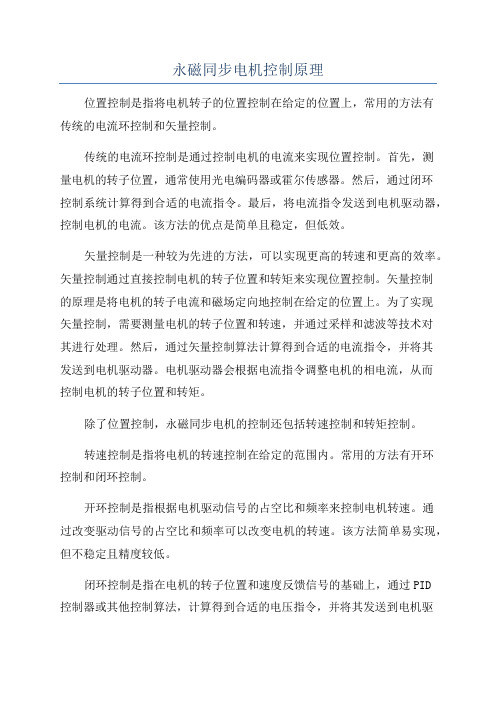 永磁同步电机控制原理

位置控制是指将电机转子的位置控制在给定的位置上，常用的方法有传统的电流环控制和矢量控制。

传统的电流环控制是通过控制电机的电流来实现位置控制。首先，测量电机的转子位置，通常使用光电编码器或霍尔传感器。然后，通过闭环控制系统计算得到合适的电流指令。最后，将电流指令发送到电机驱动器，控制电机的电流。该方法的优点是简单且稳定，但低效。

矢量控制是一种较为先进的方法，可以实现更高的转速和更高的效率。矢量控制通过直接控制电机的转子位置和转矩来实现位置控制。矢量控制的原理是将电机的转子电流和磁场定向地控制在给定的位置上。为了实现矢量控制，需要测量电机的转子位置和转速，并通过采样和滤波等技术对其进行处理。然后，通过矢量控制算法计算得到合适的电流指令，并将其发送到电机驱动器。电机驱动器会根据电流指令调整电机的相电流，从而控制电机的转子位置和转矩。

除了位置控制，永磁同步电机的控制还包括转速控制和转矩控制。

转速控制是指将电机的转速控制在给定的范围内。常用的方法有开环控制和闭环控制。

开环控制是指根据电机驱动信号的占空比和频率来控制电机转速。通过改变驱动信号的占空比和频率可以改变电机的转速。该方法简单易实现，但不稳定且精度较低。

闭环控制是指在电机的转子位置和速度反馈信号的基础上，通过PID控制器或其他控制算法，计算得到合适的电压指令，并将其发送到电机驱